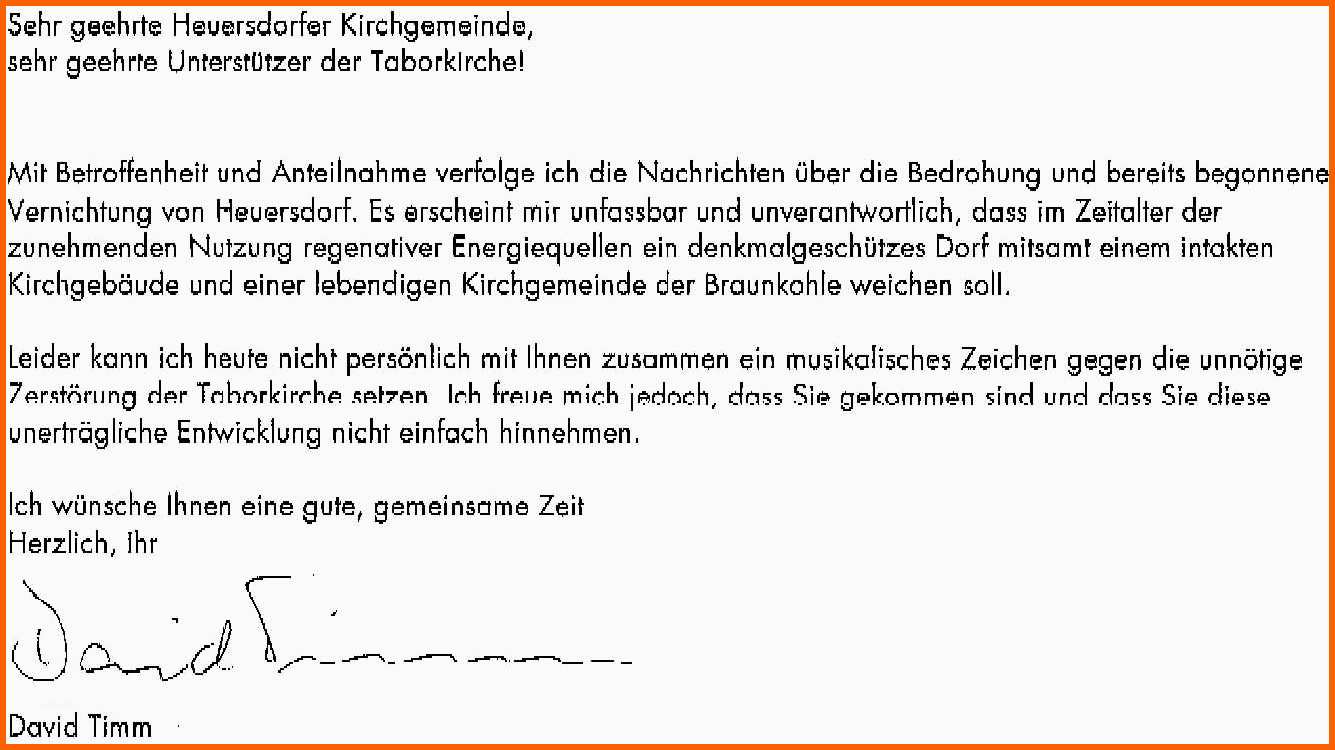 Sehr geehrte Heuersdorfer Kirchgemeinde,
sehr geehrte Unterstützer der Taborkirche!

Mit Betroffenheit und Anteilnahme verfolge ich die Nachrichten über die Bedrohung und bereits begonnene Vernichtung von Heuersdorf. Es erscheint mir unfassbar und unverantwortlich, dass im Zeitalter der zunehmenden Nutzung regenativer Energiequellen ein denkmalgeschützes Dorf mitsamt einem intakten Kirchgebäude und einer lebendigen Kirchgemeinde der Braunkohle weichen soll.

Leider kann ich heute nicht persönlich mit Ihnen zusammen ein musikalisches Zeichen gegen die unnötige Zerstörung der Taborkirche setzen. Ich freue mich jedoch, dass Sie gekommen sind und dass Sie diese unerträgliche Entwicklung nicht einfach hinnehmen.

Ich wünsche Ihnen eine gute, gemeinsame Zeit
Herzlich, Ihr

David Timm

David Timm